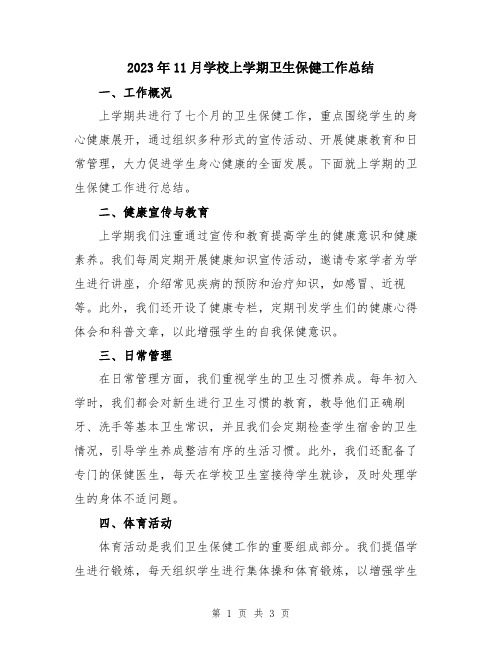 2023年11月学校上学期卫生保健工作总结

一、工作概况

上学期共进行了七个月的卫生保健工作，重点围绕学生的身心健康展开，通过组织多种形式的宣传活动、开展健康教育和日常管理，大力促进学生身心健康的全面发展。下面就上学期的卫生保健工作进行总结。

二、健康宣传与教育

上学期我们注重通过宣传和教育提高学生的健康意识和健康素养。我们每周定期开展健康知识宣传活动，邀请专家学者为学生进行讲座，介绍常见疾病的预防和治疗知识，如感冒、近视等。此外，我们还开设了健康专栏，定期刊发学生们的健康心得体会和科普文章，以此增强学生的自我保健意识。

三、日常管理

在日常管理方面，我们重视学生的卫生习惯养成。每年初入学时，我们都会对新生进行卫生习惯的教育，教导他们正确刷牙、洗手等基本卫生常识，并且我们会定期检查学生宿舍的卫生情况，引导学生养成整洁有序的生活习惯。此外，我们还配备了专门的保健医生，每天在学校卫生室接待学生就诊，及时处理学生的身体不适问题。

四、体育活动

体育活动是我们卫生保健工作的重要组成部分。我们提倡学生进行锻炼，每天组织学生进行集体操和体育锻炼，以增强学生

第 1 页 共 3 页